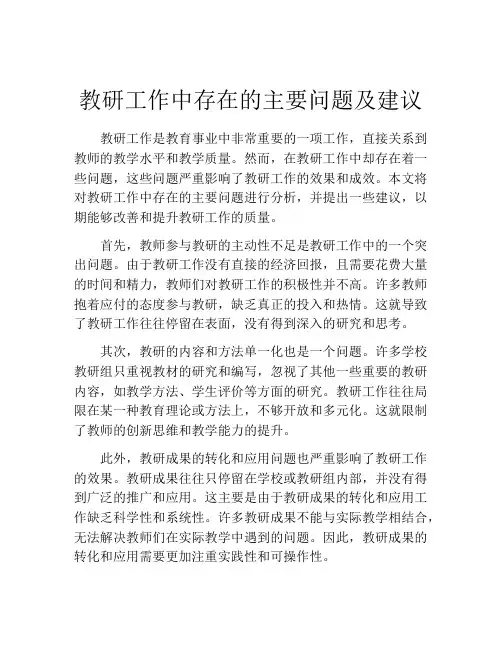 教研工作中存在的主要问题及建议

教研工作是教育事业中非常重要的一项工作，直接关系到教师的教学水平和教学质量。然而，在教研工作中却存在着一些问题，这些问题严重影响了教研工作的效果和成效。本文将对教研工作中存在的主要问题进行分析，并提出一些建议，以期能够改善和提升教研工作的质量。

首先，教师参与教研的主动性不足是教研工作中的一个突出问题。由于教研工作没有直接的经济回报，且需要花费大量的时间和精力，教师们对教研工作的积极性并不高。许多教师抱着应付的态度参与教研，缺乏真正的投入和热情。这就导致了教研工作往往停留在表面，没有得到深入的研究和思考。

其次，教研的内容和方法单一化也是一个问题。许多学校教研组只重视教材的研究和编写，忽视了其他一些重要的教研内容，如教学方法、学生评价等方面的研究。教研工作往往局限在某一种教育理论或方法上，不够开放和多元化。这就限制了教师的创新思维和教学能力的提升。

此外，教研成果的转化和应用问题也严重影响了教研工作的效果。教研成果往往只停留在学校或教研组内部，并没有得到广泛的推广和应用。这主要是由于教研成果的转化和应用工作缺乏科学性和系统性。许多教研成果不能与实际教学相结合，无法解决教师们在实际教学中遇到的问题。因此，教研成果的转化和应用需要更加注重实践性和可操作性。